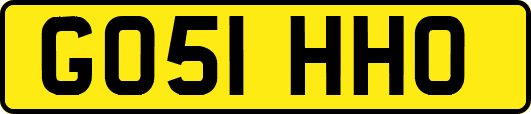 GO51 HHO